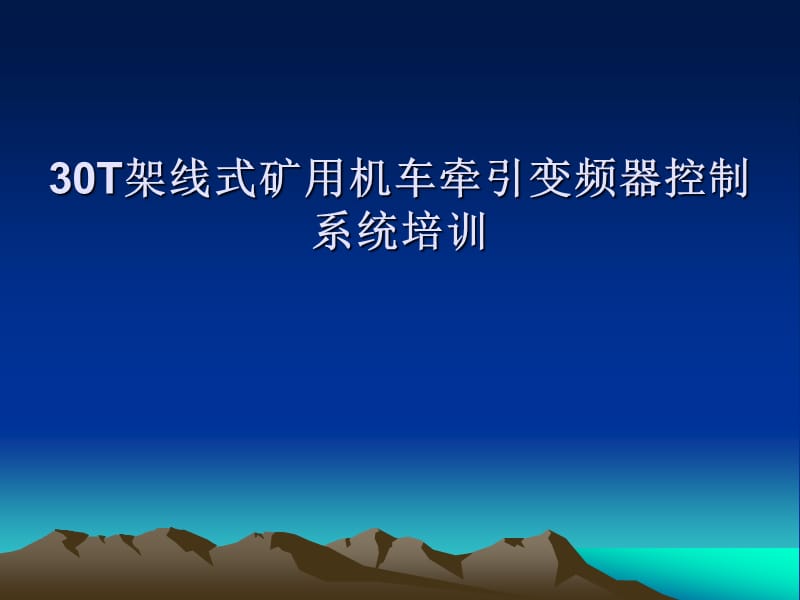 30T架线式矿用机车牵引变频器控制系统培训